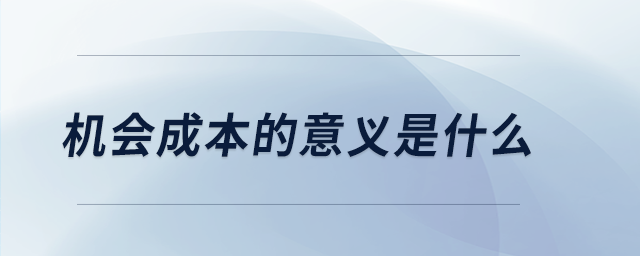 机会成本的意义是什么